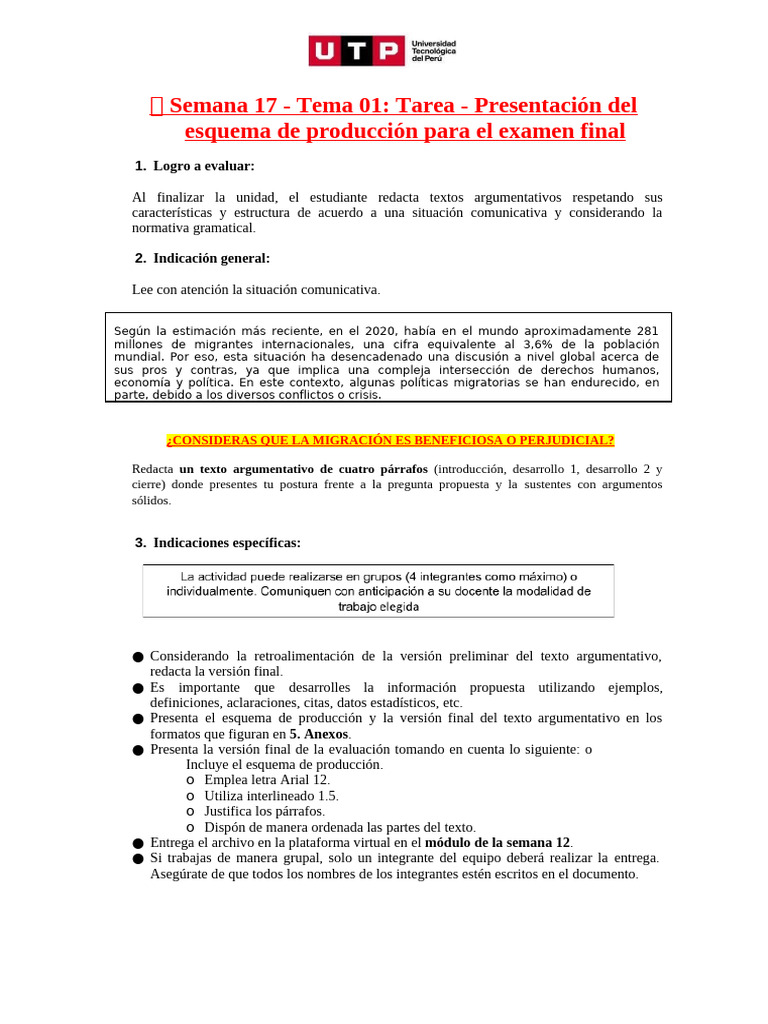 UTP Universidad Tecnológica del Perú

 Semana 17 - Tema 01: Tarea - Presentación del esquema de producción para el examen final

1. Logro a evaluar:

Al finalizar la unidad, el estudiante redacta textos argumentativos respetando sus características y estructura de acuerdo a una situación comunicativa y considerando la normativa gramatical.

2. Indicación general:

Lee con atención la situación comunicativa.

Según la estimación más reciente, en el 2020, había en el mundo aproximadamente 281 millones de migrantes internacionales, una cifra equivalente al 3,6% de la población mundial. Por eso, esta situación ha desencadenado una discusión a nivel global acerca de sus pros y contras, ya que implica una compleja intersección de derechos humanos, economía y política. En este contexto, algunas políticas migratorias se han endurecido, en parte, debido a los diversos conflictos o crisis.

¿CONSIDERAS QUE LA MIGRACIÓN ES BENEFICIOSA O PERJUDICIAL?

Redacta un texto argumentativo de cuatro párrafos (introducción, desarrollo 1, desarrollo 2 y cierre) donde presentes tu postura frente a la pregunta propuesta y la sustentes con argumentos sólidos.

3. Indicaciones específicas:

La actividad puede realizarse en grupos (4 integrantes como máximo) o individualmente. Comuniquen con anticipación a su docente la modalidad de trabajo elegida

● Considerando la retroalimentación de la versión preliminar del texto argumentativo, redacta la versión final.
● Es importante que desarrolles la información propuesta utilizando ejemplos, definiciones, aclaraciones, citas, datos estadísticos, etc.
● Presenta el esquema de producción y la versión final del texto argumentativo en los formatos que figuran en 5. Anexos.
● Presenta la versión final de la evaluación tomando en cuenta lo siguiente: o Incluye el esquema de producción.
o Emplea letra Arial 12.
o Utiliza interlineado 1.5.
o Justifica los párrafos.
o Dispón de manera ordenada las partes del texto.
● Entrega el archivo en la plataforma virtual en el módulo de la semana 12.
● Si trabajas de manera grupal, solo un integrante del equipo deberá realizar la entrega. Asegúrate de que todos los nombres de los integrantes estén escritos en el documento.